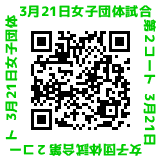 3月21日女子団体試合

第2コート 3月21日

女子団体試合第2コート

3月21日女子団体